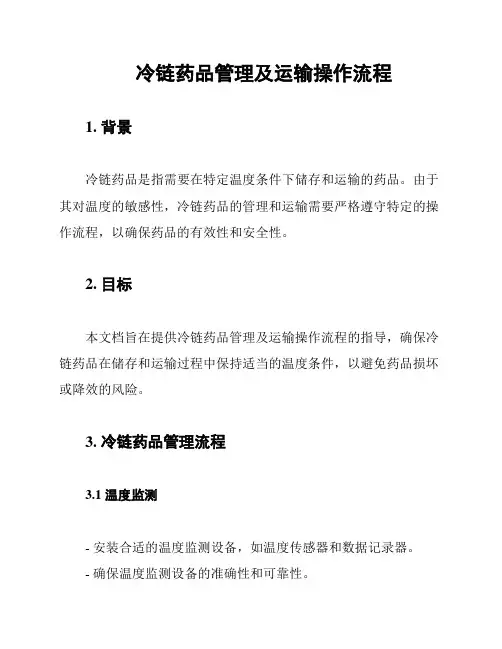 冷链药品管理及运输操作流程

1. 背景

冷链药品是指需要在特定温度条件下储存和运输的药品。由于其对温度的敏感性，冷链药品的管理和运输需要严格遵守特定的操作流程，以确保药品的有效性和安全性。

2. 目标

本文档旨在提供冷链药品管理及运输操作流程的指导，确保冷链药品在储存和运输过程中保持适当的温度条件，以避免药品损坏或降效的风险。

3. 冷链药品管理流程

3.1 温度监测

- 安装合适的温度监测设备，如温度传感器和数据记录器。
- 确保温度监测设备的准确性和可靠性。